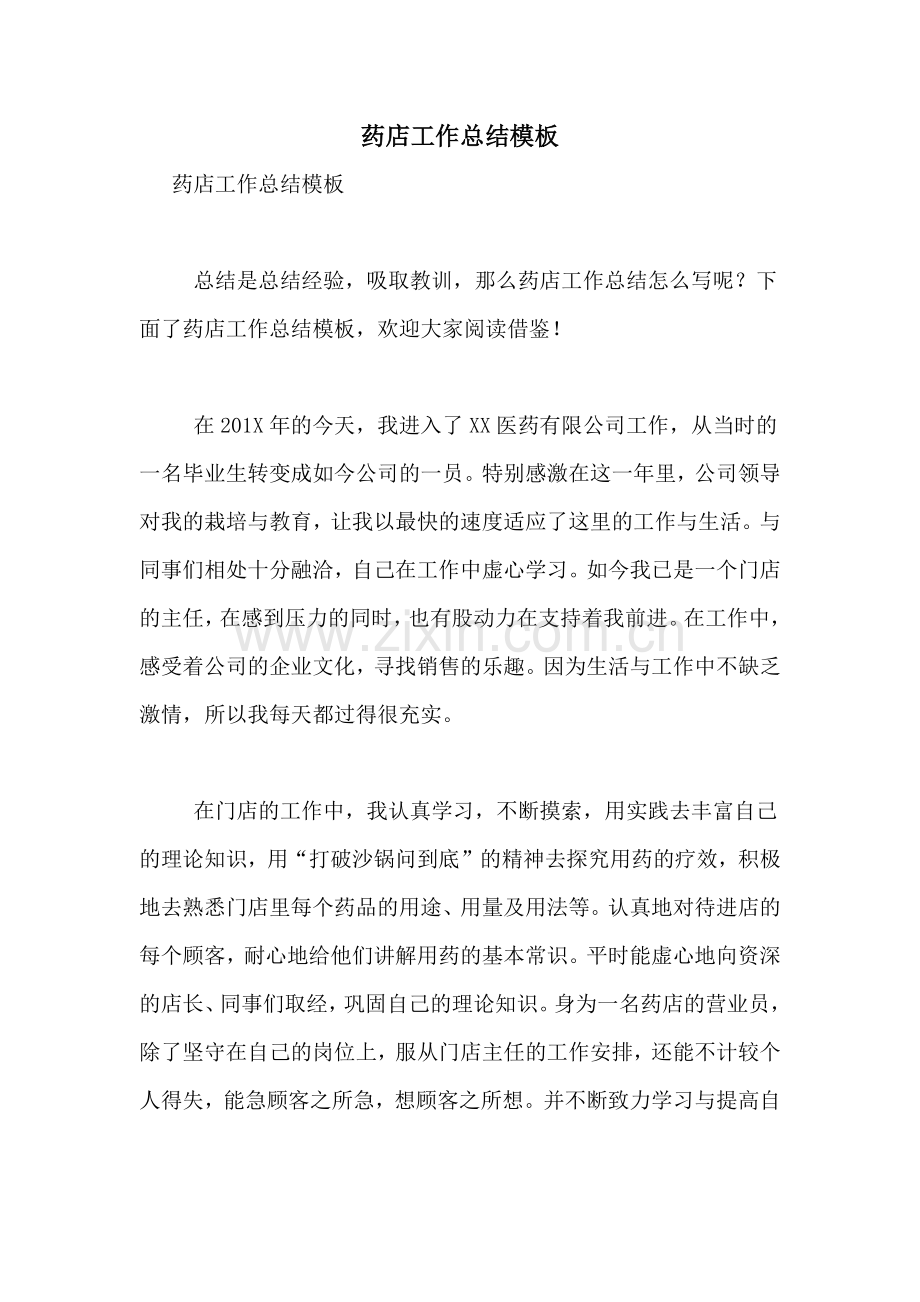 药店工作总结模板

药店工作总结模板

总结是总结经验，吸取教训，那么药店工作总结怎么写呢？下面了药店工作总结模板，欢迎大家阅读借鉴！

在201X年的今天，我进入了XX医药有限公司工作，从当时的一名毕业生转变成如今公司的一员。特别感激在这一年里，公司领导对我的栽培与教育，让我以最快的速度适应了这里的工作与生活。与同事们相处十分融洽，自己在工作中虚心学习。如今我已是一个门店的主任，在感到压力的同时，也有股动力在支持着我前进。在工作中，感受着公司的企业文化，寻找销售的乐趣。因为生活与工作中不缺乏激情，所以我每天都过得很充实。

在门店的工作中，我认真学习，不断摸索，用实践去丰富自己的理论知识，用“打破沙锅问到底”的精神去探究用药的疗效，积极地去熟悉门店里每个药品的用途、用量及用法等。认真地对待进店的每个顾客，耐心地给他们讲解用药的基本常识。平时能虚心地向资深的店长、同事们取经，巩固自己的理论知识。身为一名药店的营业员，除了坚守在自己的岗位上，服从门店主任的工作安排，还能不计较个人得失，能急顾客之所急，想顾客之所想。并不断致力学习与提高自

www.zixin.com.cn